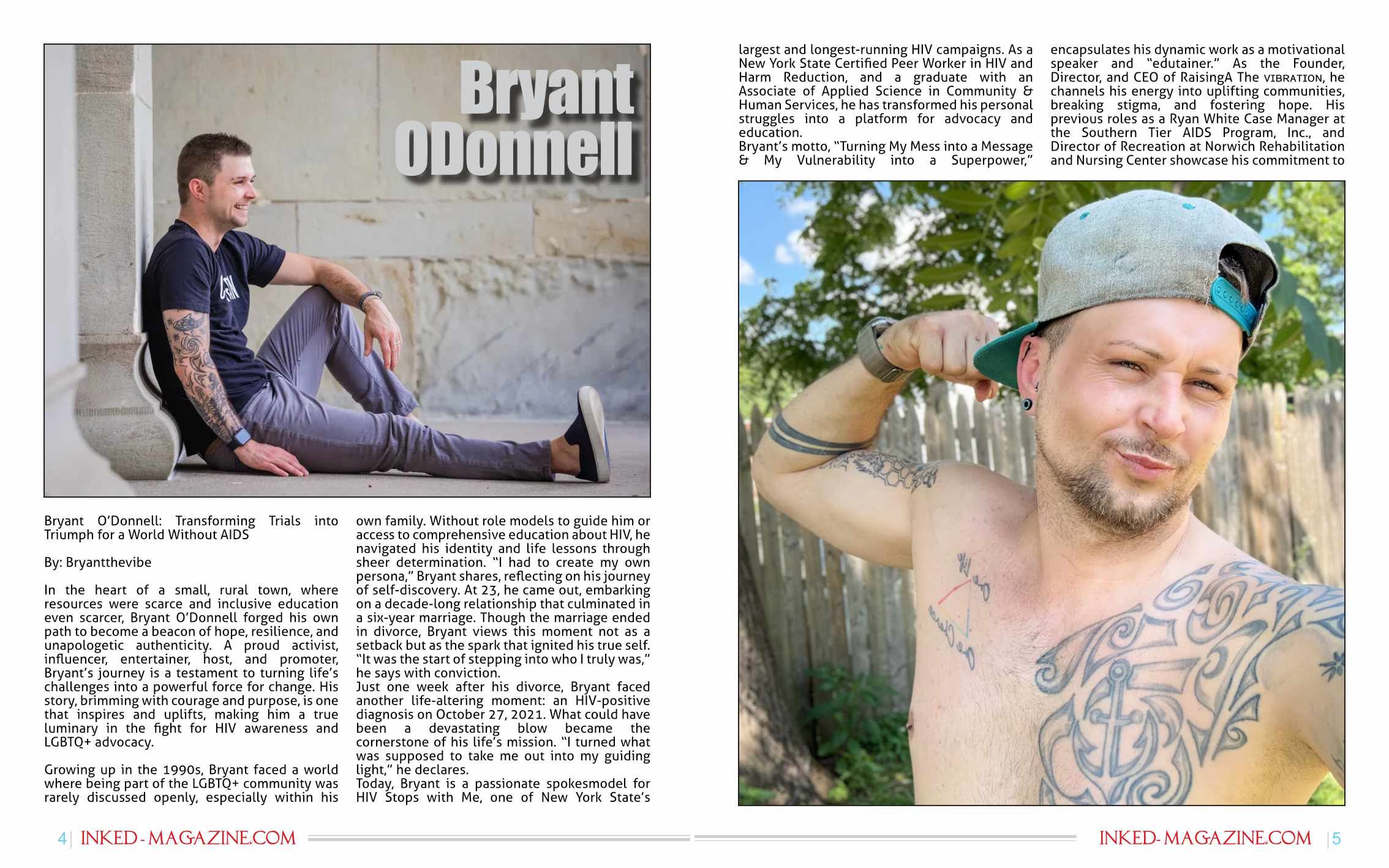 Bryant ODonnell

Bryant O'Donnell: Transforming Trials into Triumph for a World Without AIDS

By: Bryantthevibe

In the heart of a small, rural town, where resources were scarce and inclusive education even scarcer, Bryant O'Donnell forged his own path to become a beacon of hope, resilience, and unapologetic authenticity. A proud activist, influencer, entertainer, host, and promoter, Bryant's journey is a testament to turning life's challenges into a powerful force for change. His story, brimming with courage and purpose, is one that inspires and uplifts, making him a true luminary in the fight for HIV awareness and LGBTQ+ advocacy.

Growing up in the 1990s, Bryant faced a world where being part of the LGBTQ+ community was rarely discussed openly, especially within his own family. Without role models to guide him or access to comprehensive education about HIV, he navigated his identity and life lessons through sheer determination. "I had to create my own persona," Bryant shares, reflecting on his journey of self-discovery. At 23, he came out, embarking on a decade-long relationship that culminated in a six-year marriage. Though the marriage ended in divorce, Bryant views this moment not as a setback but as the spark that ignited his true self. "It was the start of stepping into who I truly was," he says with conviction.
Just one week after his divorce, Bryant faced another life-altering moment: an HIV-positive diagnosis on October 27, 2021. What could have been a devastating blow became the cornerstone of his life's mission. "I turned what was supposed to take me out into my guiding light," he declares.
Today, Bryant is a passionate spokesmodel for HIV Stops with Me, one of New York State's largest and longest-running HIV campaigns. As a New York State Certified Peer Worker in HIV and Harm Reduction, and a graduate with an Associate of Applied Science in Community & Human Services, he has transformed his personal struggles into a platform for advocacy and education.
Bryant's motto, "Turning My Mess into a Message & My Vulnerability into a Superpower," encapsulates his dynamic work as a motivational speaker and "edutainer." As the Founder, Director, and CEO of RaisingA The VIBRATION, he channels his energy into uplifting communities, breaking stigma, and fostering hope. His previous roles as a Ryan White Case Manager at the Southern Tier AIDS Program, Inc., and Director of Recreation at Norwich Rehabilitation and Nursing Center showcase his commitment to

4 | INKED-MAGAZINE.COM

INKED-MAGAZINE.COM | 5